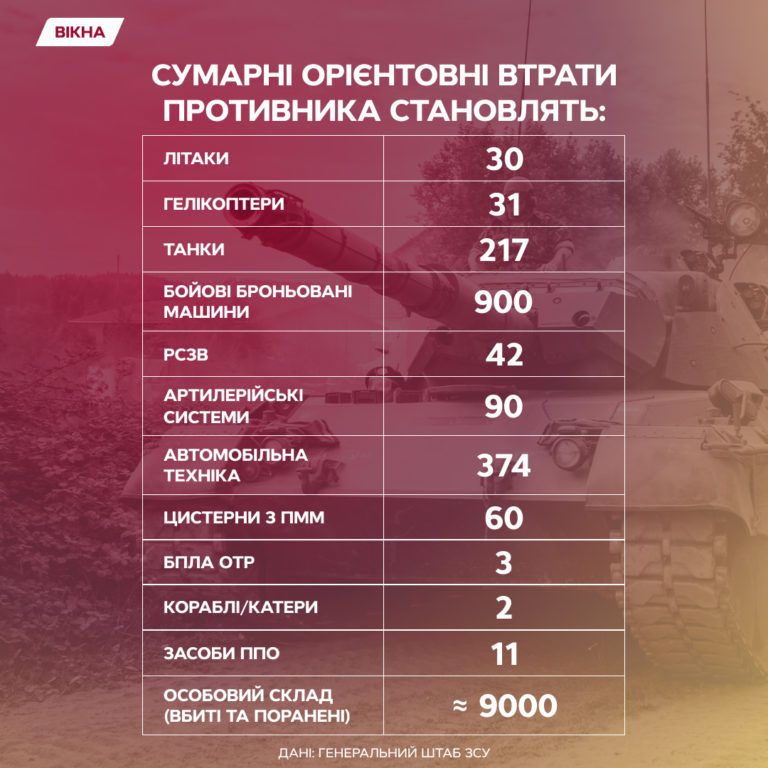 ВІКНА

СУМАРНІ ОРІЄНТОВНІ ВТРАТИ ПРОТИВНИКА СТАНОВЛЯТЬ:

| | |
|---|---|
| ЛІТАКИ | 30 |
| ГЕЛІКОПТЕРИ | 31 |
| ТАНКИ | 217 |
| БОЙОВІ БРОНЬОВАНІ МАШИНИ | 900 |
| РСЗВ | 42 |
| АРТИЛЕРІЙСЬКІ СИСТЕМИ | 90 |
| АВТОМОБІЛЬНА ТЕХНІКА | 374 |
| ЦИСТЕРНИ З ПММ | 60 |
| БПЛА ОТР | 3 |
| КОРАБЛІ/КАТЕРИ | 2 |
| ЗАСОБИ ППО | 11 |
| ОСОБОВИЙ СКЛАД (ВБИТІ ТА ПОРАНЕНІ) | ≈ 9000 |

ДАНІ: ГЕНЕРАЛЬНИЙ ШТАБ ЗСУ